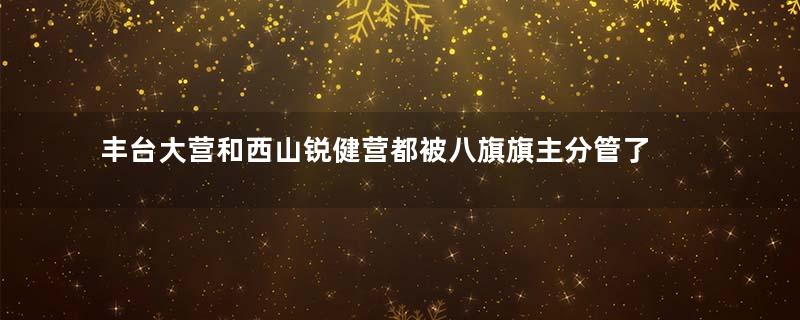 丰台大营和西山锐健营都被八旗旗主分管了